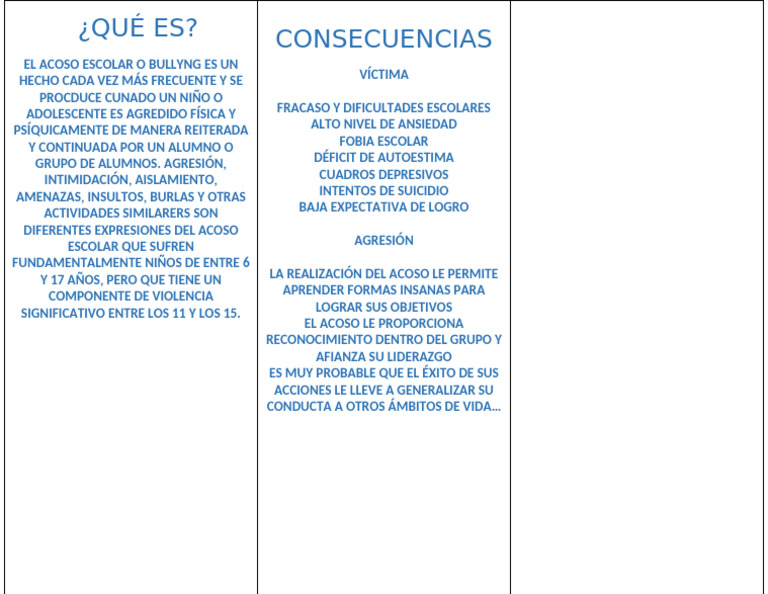 ¿QUÉ ES?

EL ACOSO ESCOLAR O BULLYNG ES UN HECHO CADA VEZ MÁS FRECUENTE Y SE PROCDUCE CUNADO UN NIÑO O ADOLESCENTE ES AGREDIDO FÍSICA Y PSÍQUICAMENTE DE MANERA REITERADA Y CONTINUADA POR UN ALUMNO O GRUPO DE ALUMNOS. AGRESIÓN, INTIMIDACIÓN, AISLAMIENTO, AMENAZAS, INSULTOS, BURLAS Y OTRAS ACTIVIDADES SIMILARERS SON DIFERENTES EXPRESIONES DEL ACOSO ESCOLAR QUE SUFREN FUNDAMENTALMENTE NIÑOS DE ENTRE 6 Y 17 AÑOS, PERO QUE TIENE UN COMPONENTE DE VIOLENCIA SIGNIFICATIVO ENTRE LOS 11 Y LOS 15.

CONSECUENCIAS

VÍCTIMA

FRACASO Y DIFICULTADES ESCOLARES
ALTO NIVEL DE ANSIEDAD
FOBIA ESCOLAR
DÉFICIT DE AUTOESTIMA
CUADROS DEPRESIVOS
INTENTOS DE SUICIDIO
BAJA EXPECTATIVA DE LOGRO

AGRESIÓN

LA REALIZACIÓN DEL ACOSO LE PERMITE APRENDER FORMAS INSANAS PARA LOGRAR SUS OBJETIVOS
EL ACOSO LE PROPORCIONA RECONOCIMIENTO DENTRO DEL GRUPO Y AFIANZA SU LIDERAZGO
ES MUY PROBABLE QUE EL ÉXITO DE SUS ACCIONES LE LLEVE A GENERALIZAR SU CONDUCTA A OTROS ÁMBITOS DE VIDA...